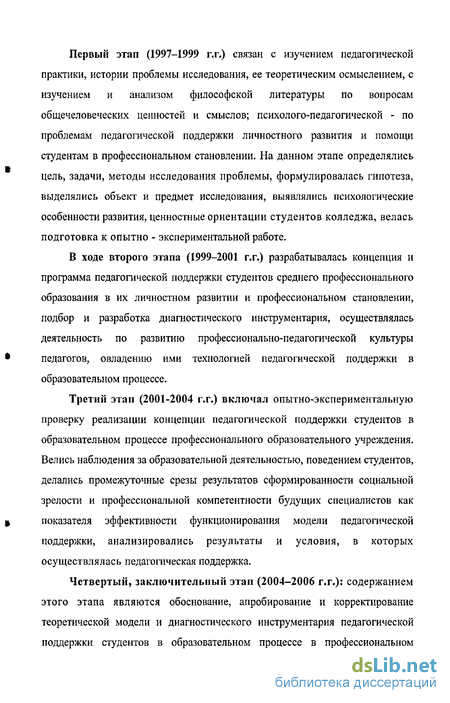 Первый этап (1997–1999 г.г.) связан с изучением педагогической практики, истории проблемы исследования, ее теоретическим осмыслением, с изучением и анализом философской литературы по вопросам общечеловеческих ценностей и смыслов; психолого-педагогической - по проблемам педагогической поддержки личностного развития и помощи студентам в профессиональном становлении. На данном этапе определялись цель, задачи, методы исследования проблемы, формулировалась гипотеза, выделялись объект и предмет исследования, выявлялись психологические особенности развития, ценностные ориентации студентов колледжа, велась подготовка к опытно - экспериментальной работе.

В ходе второго этапа (1999–2001 г.г.) разрабатывалась концепция и программа педагогической поддержки студентов среднего профессионального образования в их личностном развитии и профессиональном становлении, подбор и разработка диагностического инструментария, осуществлялась деятельность по развитию профессионально-педагогической культуры педагогов, овладению ими технологией педагогической поддержки в образовательном процессе.

Третий этап (2001-2004 г.г.) включал опытно-экспериментальную проверку реализации концепции педагогической поддержки студентов в образовательном процессе профессионального образовательного учреждения. Велись наблюдения за образовательной деятельностью, поведением студентов, делались промежуточные срезы результатов сформированности социальной зрелости и профессиональной компетентности будущих специалистов как показателя эффективности функционирования модели педагогической поддержки, анализировались результаты и условия, в которых осуществлялась педагогическая поддержка.

Четвертый, заключительный этап (2004–2006 г.г.): содержанием этого этапа являются обоснование, апробирование и корректирование теоретической модели и диагностического инструментария педагогической поддержки студентов в образовательном процессе в профессиональном

dsLib.net
библиотека диссертаций